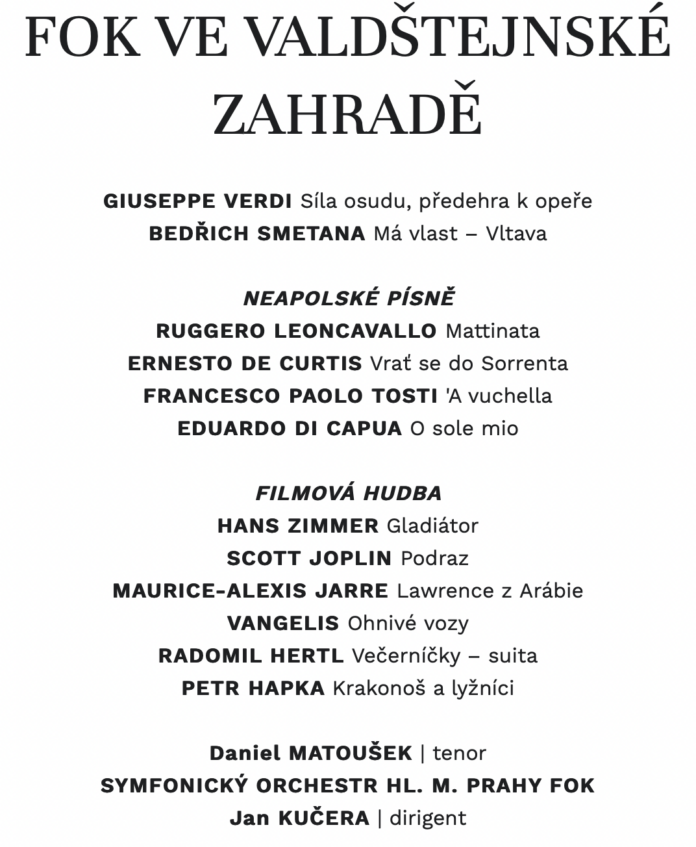 FOK VE VALDŠTEJNSKÉ ZAHRADĚ

GIUSEPPE VERDI Síla osudu, předehra k opeře
BEDŘICH SMETANA Má vlast – Vltava

NEAPOLSKÉ PÍSNĚ
RUGGERO LEONCAVALLO Mattinata
ERNESTO DE CURTIS Vrať se do Sorrenta
FRANCESCO PAOLO TOSTI 'A vuchella
EDUARDO DI CAPUA O sole mio

FILMOVÁ HUDBA
HANS ZIMMER Gladiátor
SCOTT JOPLIN Podraz
MAURICE-ALEXIS JARRE Lawrence z Arábie
VANGELIS Ohnivé vozy
RADOMIL HERTL Večerníčky – suita
PETR HAPKA Krakonoš a lyžníci

Daniel MATOUŠEK | tenor
SYMFONICKÝ ORCHESTR HL. M. PRAHY FOK
Jan KUČERA | dirigent